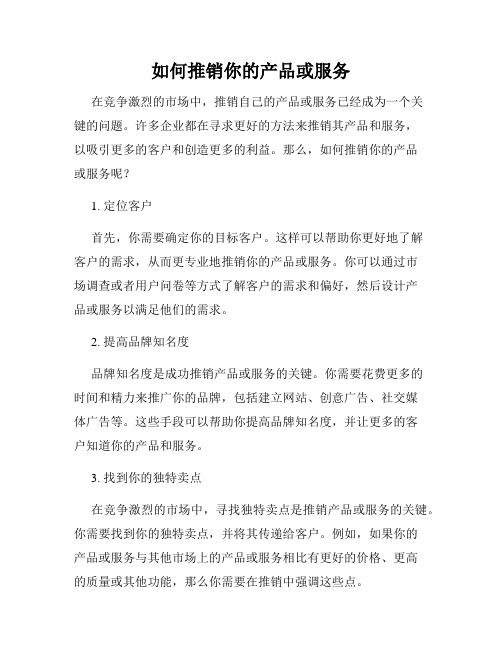 如何推销你的产品或服务

在竞争激烈的市场中，推销自己的产品或服务已经成为一个关键的问题。许多企业都在寻求更好的方法来推销其产品和服务，以吸引更多的客户和创造更多的利益。那么，如何推销你的产品或服务呢？

1. 定位客户

首先，你需要确定你的目标客户。这样可以帮助你更好地了解客户的需求，从而更专业地推销你的产品或服务。你可以通过市场调查或者用户问卷等方式了解客户的需求和偏好，然后设计产品或服务以满足他们的需求。

2. 提高品牌知名度

品牌知名度是成功推销产品或服务的关键。你需要花费更多的时间和精力来推广你的品牌，包括建立网站、创意广告、社交媒体广告等。这些手段可以帮助你提高品牌知名度，并让更多的客户知道你的产品和服务。

3. 找到你的独特卖点

在竞争激烈的市场中，寻找独特卖点是推销产品或服务的关键。你需要找到你的独特卖点，并将其传递给客户。例如，如果你的产品或服务与其他市场上的产品或服务相比有更好的价格、更高的质量或其他功能，那么你需要在推销中强调这些点。